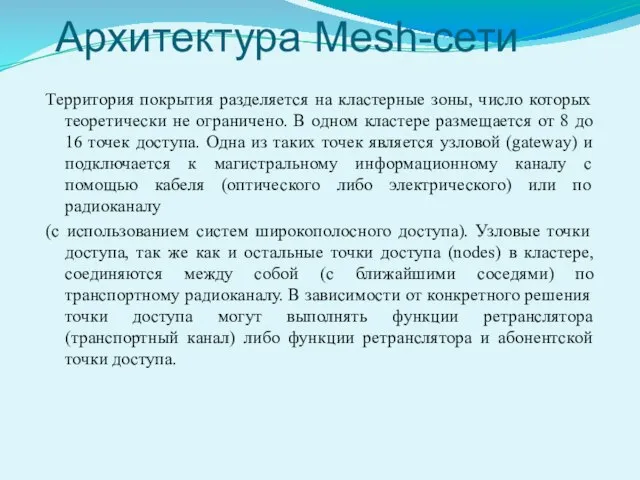 Архитектура Mesh-сети

Территория покрытия разделяется на кластерные зоны, число которых теоретически не ограничено. В одном кластере размещается от 8 до 16 точек доступа. Одна из таких точек является узловой (gateway) и подключается к магистральному информационному каналу с помощью кабеля (оптического либо электрического) или по радиоканалу

(с использованием систем широкополосного доступа). Узловые точки доступа, так же как и остальные точки доступа (nodes) в кластере, соединяются между собой (с ближайшими соседями) по транспортному радиоканалу. В зависимости от конкретного решения точки доступа могут выполнять функции ретранслятора (транспортный канал) либо функции ретранслятора и абонентской точки доступа.